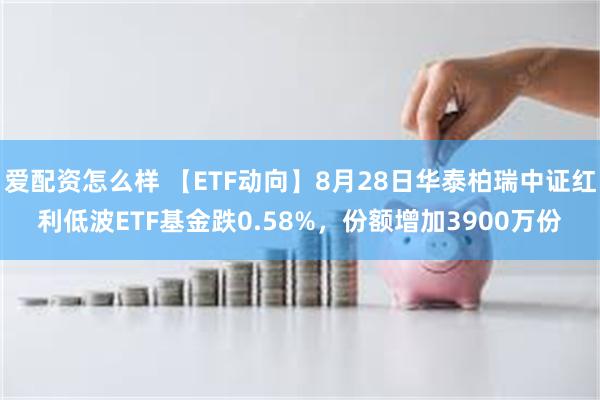 爱配资怎么样 【ETF动向】8月28日华泰柏瑞中证红利低波ETF基金跌0.58%，份额增加3900万份